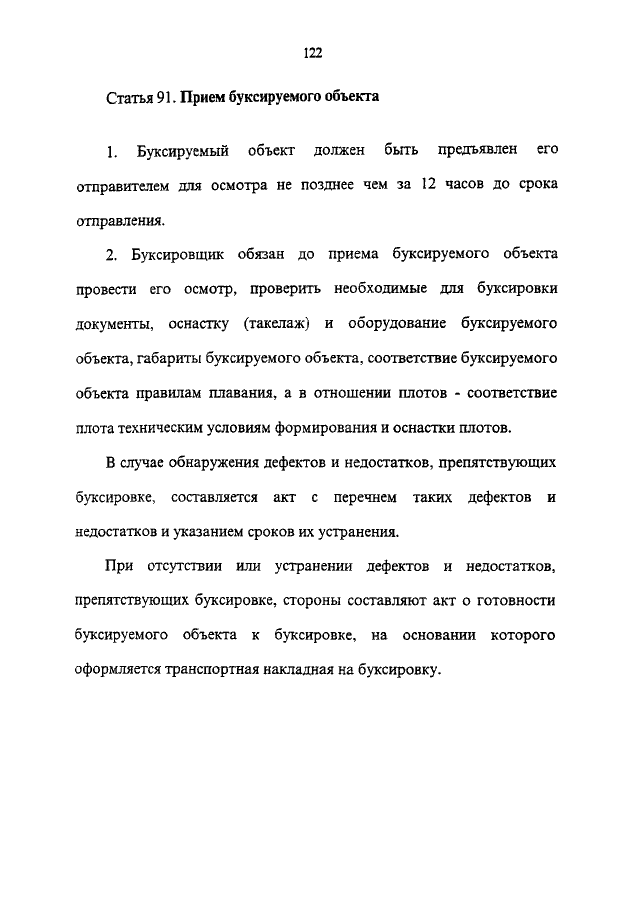 122

Статья 91. Прием буксируемого объекта

1. Буксируемый объект должен быть предъявлен его отправителем для осмотра не позднее чем за 12 часов до срока отправления.

2. Буксировщик обязан до приема буксируемого объекта провести его осмотр, проверить необходимые для буксировки документы, оснастку (такелаж) и оборудование буксируемого объекта, габариты буксируемого объекта, соответствие буксируемого объекта правилам плавания, а в отношении плотов - соответствие плота техническим условиям формирования и оснастки плотов.

В случае обнаружения дефектов и недостатков, препятствующих буксировке, составляется акт с перечнем таких дефектов и недостатков и указанием сроков их устранения.

При отсутствии или устранении дефектов и недостатков, препятствующих буксировке, стороны составляют акт о готовности буксируемого объекта к буксировке, на основании которого оформляется транспортная накладная на буксировку.